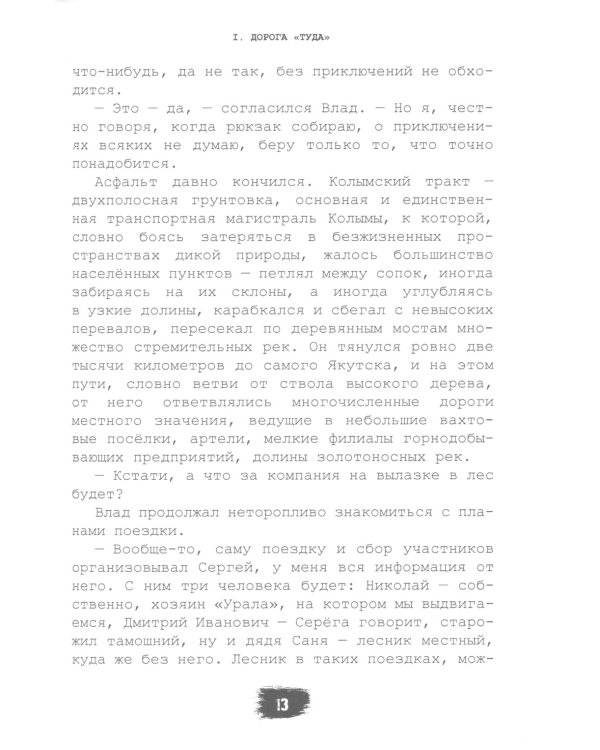 I. ДОРОГА «ТУДА»

что-нибудь, да не так, без приключений не обходится.

— Это — да, — согласился Влад. — Но я, честно говоря, когда рюкзак собираю, о приключениях всяких не думаю, беру только то, что точно понадобится.

Асфальт давно кончился. Колымский тракт — двухполосная грунтовка, основная и единственная транспортная магистраль Колымы, к которой, словно боясь затеряться в безжизненных пространствах дикой природы, жалось большинство населённых пунктов — петлял между сопок, иногда забираясь на их склоны, а иногда углубляясь в узкие долины, карабкался и сбегал с невысоких перевалов, пересекал по деревянным мостам множество стремительных рек. Он тянулся ровно две тысячи километров до самого Якутска, и на этом пути, словно ветви от ствола высокого дерева, от него ответвлялись многочисленные дороги местного значения, ведущие в небольшие вахтовые посёлки, артели, мелкие филиалы горнодобывающих предприятий, долины золотоносных рек.

— Кстати, а что за компания на вылазке в лес будет?

Влад продолжал неторопливо знакомиться с планами поездки.

— Вообще-то, саму поездку и сбор участников организовывал Сергей, у меня вся информация от него. С ним три человека будет: Николай — собственно, хозяин «Урала», на котором мы выдвигаемся, Дмитрий Иванович — Серёга говорит, старожил тамошний, ну и дядя Саня — лесник местный, куда же без него. Лесник в таких поездках, мож-

13